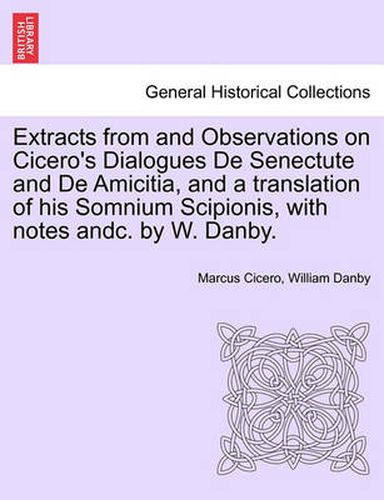 BRITISH LIBRARY

General Historical Collections

Extracts from and Observations on Cicero's Dialogues De Senectute and De Amicitia, and a translation of his Somnium Scipionis, with notes andc. by W. Danby.

Marcus Cicero, William Danby